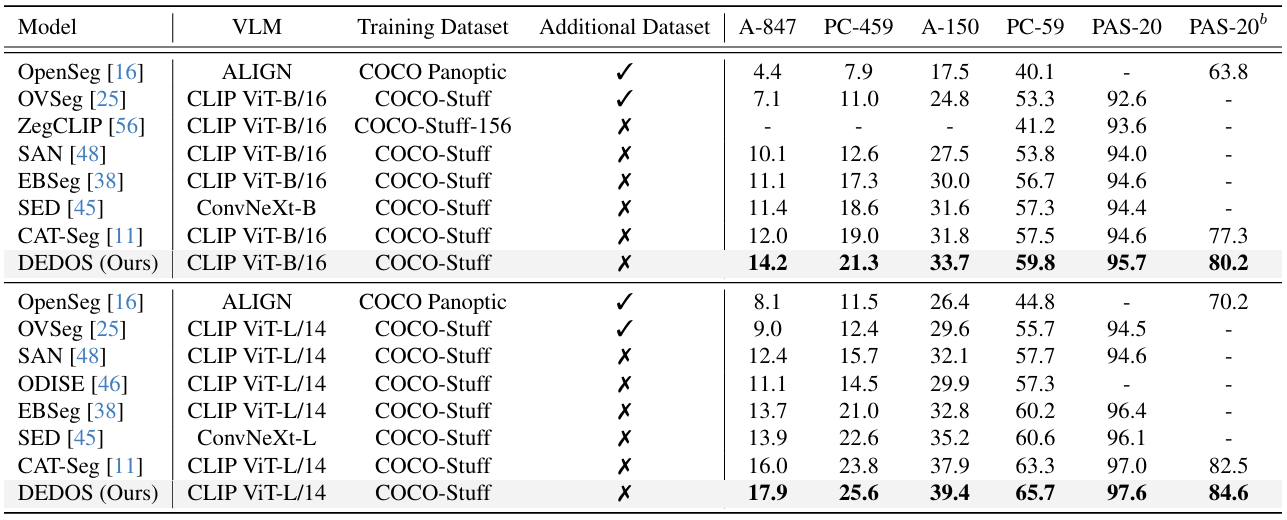 | Model | VLM | Training Dataset | Additional Dataset | A-847 | PC-459 | A-150 | PC-59 | PAS-20 | PAS-20$^{b}$ |
|---|---|---|---|---|---|---|---|---|---|
| OpenSeg [16] | ALIGN | COCO Panoptic | ✓ | 4.4 | 7.9 | 17.5 | 40.1 | - | 63.8 |
| OVSeg [25] | CLIP ViT-B/16 | COCO-Stuff | ✓ | 7.1 | 11.0 | 24.8 | 53.3 | 92.6 | - |
| ZegCLIP [56] | CLIP ViT-B/16 | COCO-Stuff-156 | ✗ | - | - | - | 41.2 | 93.6 | - |
| SAN [48] | CLIP ViT-B/16 | COCO-Stuff | ✗ | 10.1 | 12.6 | 27.5 | 53.8 | 94.0 | - |
| EBSeg [38] | CLIP ViT-B/16 | COCO-Stuff | ✗ | 11.1 | 17.3 | 30.0 | 56.7 | 94.6 | - |
| SED [45] | ConvNeXt-B | COCO-Stuff | ✗ | 11.4 | 18.6 | 31.6 | 57.3 | 94.4 | - |
| CAT-Seg [11] | CLIP ViT-B/16 | COCO-Stuff | ✗ | 12.0 | 19.0 | 31.8 | 57.5 | 94.6 | 77.3 |
| DEDOS (Ours) | CLIP ViT-B/16 | COCO-Stuff | ✗ | 14.2 | 21.3 | 33.7 | 59.8 | 95.7 | 80.2 |
| OpenSeg [16] | ALIGN | COCO Panoptic | ✓ | 8.1 | 11.5 | 26.4 | 44.8 | - | 70.2 |
| OVSeg [25] | CLIP ViT-L/14 | COCO-Stuff | ✓ | 9.0 | 12.4 | 29.6 | 55.7 | 94.5 | - |
| SAN [48] | CLIP ViT-L/14 | COCO-Stuff | ✗ | 12.4 | 15.7 | 32.1 | 57.7 | 94.6 | - |
| ODISE [46] | CLIP ViT-L/14 | COCO-Stuff | ✗ | 11.1 | 14.5 | 29.9 | 57.3 | - | - |
| EBSeg [38] | CLIP ViT-L/14 | COCO-Stuff | ✗ | 13.7 | 21.0 | 32.8 | 60.2 | 96.4 | - |
| SED [45] | ConvNeXt-L | COCO-Stuff | ✗ | 13.9 | 22.6 | 35.2 | 60.6 | 96.1 | - |
| CAT-Seg [11] | CLIP ViT-L/14 | COCO-Stuff | ✗ | 16.0 | 23.8 | 37.9 | 63.3 | 97.0 | 82.5 |
| DEDOS (Ours) | CLIP ViT-L/14 | COCO-Stuff | ✗ | 17.9 | 25.6 | 39.4 | 65.7 | 97.6 | 84.6 |